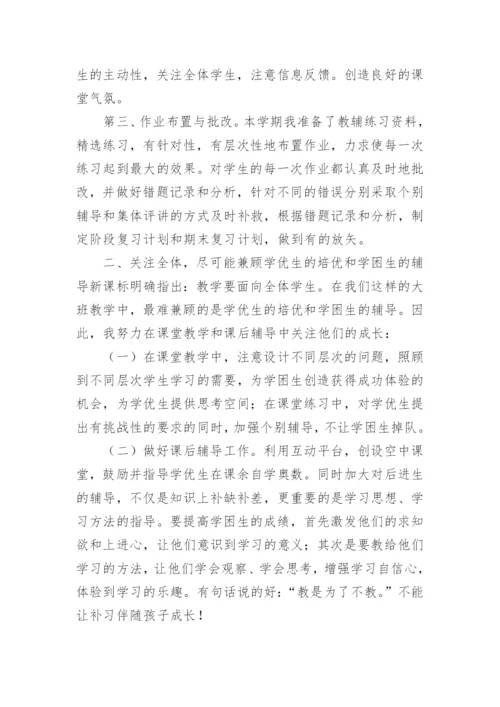 生的主动性，关注全体学生，注意信息反馈。创造良好的课堂气氛。

第三、作业布置与批改。本学期我准备了教辅练习资料，精选练习，有针对性，有层次性地布置作业，力求使每一次练习起到最大的效果。对学生的每一次作业都认真及时地批改，并做好错题记录和分析，针对不同的错误分别采取个别辅导和集体评讲的方式及时补救，根据错题记录和分析，制定阶段复习计划和期末复习计划，做到有的放矢。

二、关注全体，尽可能兼顾学优生的培优和学困生的辅导新课标明确指出：教学要面向全体学生。在我们这样的大班教学中，最难兼顾的是学优生的培优和学困生的辅导。因此，我努力在课堂教学和课后辅导中关注他们的成长：

（一）在课堂教学中，注意设计不同层次的问题，照顾到不同层次学生学习的需要，为学困生创造获得成功体验的机会，为学优生提供思考空间；在课堂练习中，对学优生提出有挑战性的要求的同时，加强个别辅导，不让学困生掉队。

（二）做好课后辅导工作。利用互动平台，创设空中课堂，鼓励并指导学优生在课余自学奥数。同时加大对后进生的辅导，不仅是知识上补缺补差，更重要的是学习思想、学习方法的指导。要提高学困生的成绩，首先激发他们的求知欲和上进心，让他们意识到学习的意义；其次是要教给他们学习的方法，让他们学会观察、学会思考，增强学习自信心，体验到学习的乐趣。有句话说的好：“教是为了不教。”不能让补习伴随孩子成长！